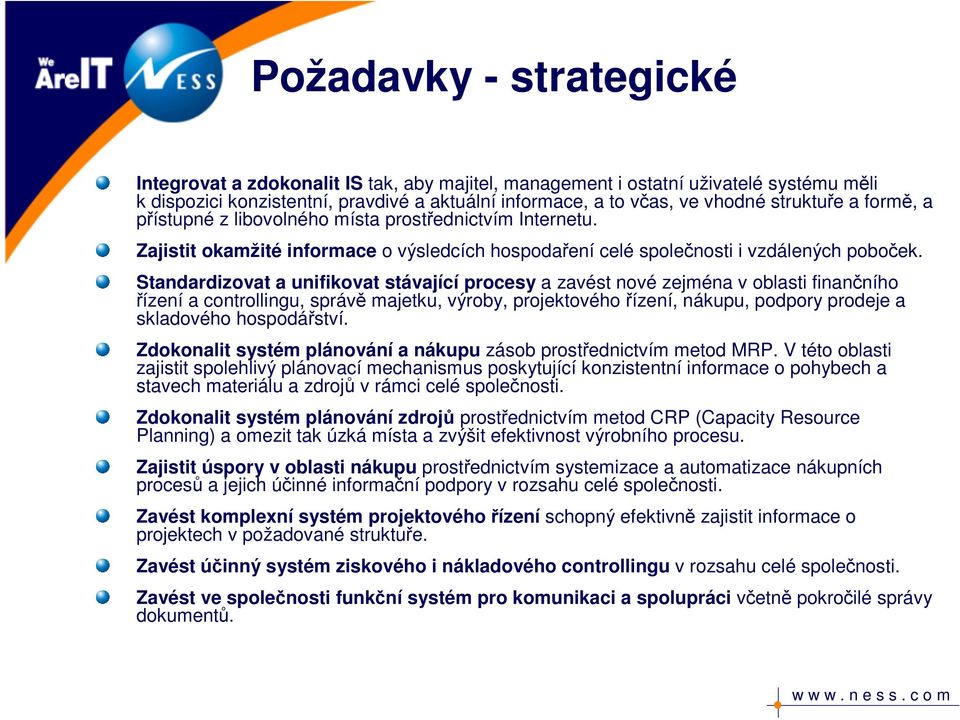 We AreIT NESS

Požadavky - strategické

Integrovat a zdokonalit IS tak, aby majitel, management i ostatní uživatelé systému měli k dispozici konzistentní, pravdivé a aktuální informace, a to včas, ve vhodné struktuře a formě, a přístupné z libovolného místa prostřednictvím Internetu.

Zajistit okamžité informace o výsledcích hospodaření celé společnosti i vzdálených poboček.

Standardizovat a unifikovat stávající procesy a zavést nové zejména v oblasti finančního řízení a controllingu, správě majetku, výroby, projektového řízení, nákupu, podpory prodeje a skladového hospodářství.

Zdokonalit systém plánování a nákupu zásob prostřednictvím metod MRP. V této oblasti zajistit spolehlivý plánovací mechanismus poskytující konzistentní informace o pohybech a stavech materiálu a zdrojů v rámci celé společnosti.

Zdokonalit systém plánování zdrojů prostřednictvím metod CRP (Capacity Resource Planning) a omezit tak úzká místa a zvýšit efektivnost výrobního procesu.

Zajistit úspory v oblasti nákupu prostřednictvím systemizace a automatizace nákupních procesů a jejich účinné informační podpory v rozsahu celé společnosti.

Zavést komplexní systém projektového řízení schopný efektivně zajistit informace o projektech v požadované struktuře.

Zavést účinný systém ziskového i nákladového controllingu v rozsahu celé společnosti.

Zavést ve společnosti funkční systém pro komunikaci a spolupráci včetně pokročilé správy dokumentů.

www.ness.com